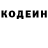 КОДЕИН